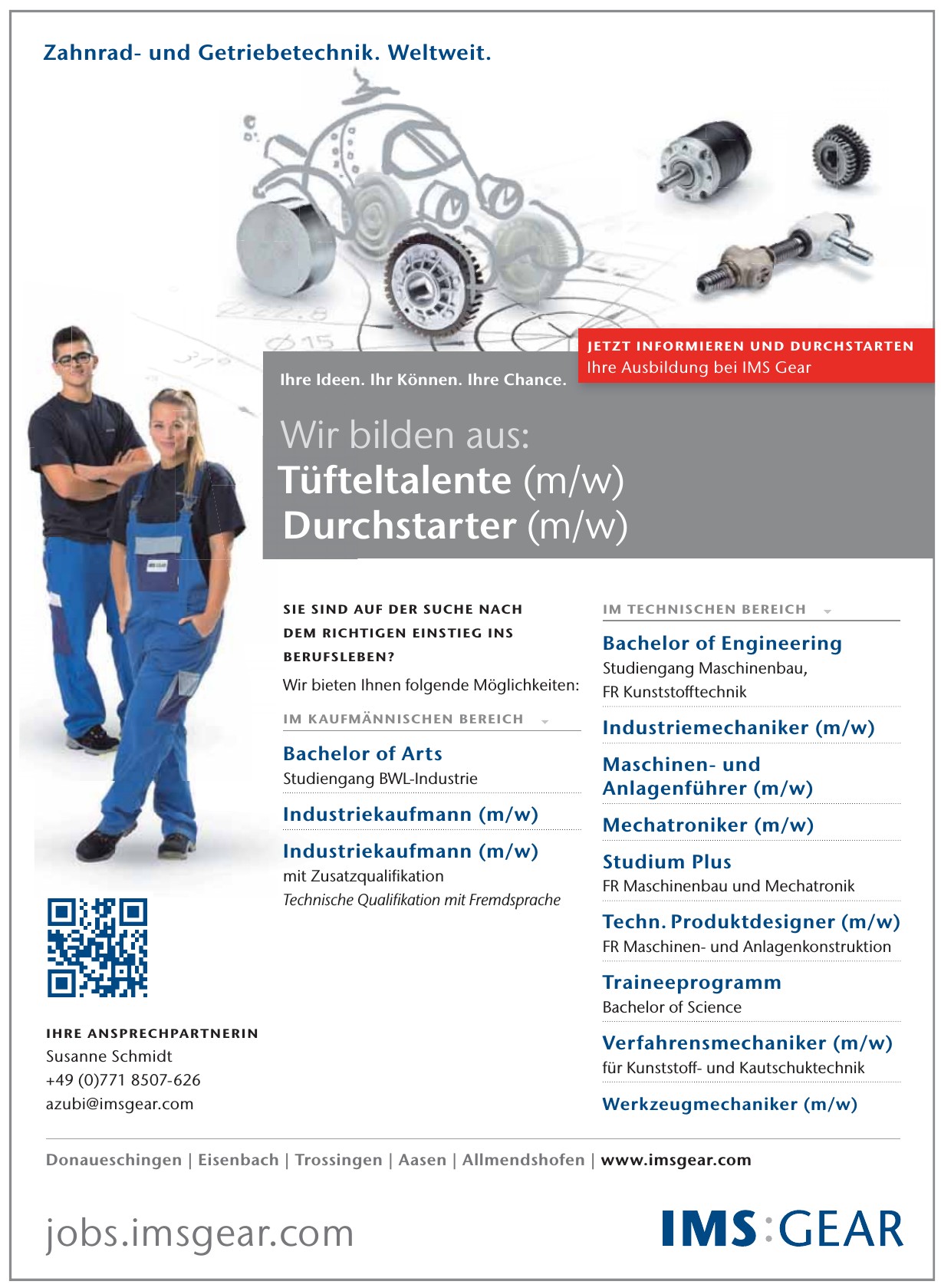 Zahnrad- und Getriebetechnik. Weltweit.

JETZT INFORMIEREN UND DURCHSTARTEN
Ihre Ausbildung bei IMS Gear

Ihre Ideen. Ihr Können. Ihre Chance.

Wir bilden aus:
Tüfteltalente (m/w)
Durchstarter (m/w)

SIE SIND AUF DER SUCHE NACH DEM RICHTIGEN EINSTIEG INS BERUFSLEBEN?

Wir bieten Ihnen folgende Möglichkeiten:

IM KAUFMÄNNISCHEN BEREICH

Bachelor of Arts
Studiengang BWL-Industrie

Industriekaufmann (m/w)

Industriekaufmann (m/w)
mit Zusatzqualifikation
Technische Qualifikation mit Fremdsprache

IM TECHNISCHEN BEREICH

Bachelor of Engineering
Studiengang Maschinenbau,
FR Kunststofftechnik

Industriemechaniker (m/w)

Maschinen- und
Anlagenführer (m/w)

Mechatroniker (m/w)

Studium Plus
FR Maschinenbau und Mechatronik

Techn. Produktdesigner (m/w)
FR Maschinen- und Anlagenkonstruktion

Traineeprogramm
Bachelor of Science

Verfahrensmechaniker (m/w)
für Kunststoff- und Kautschuktechnik

Werkzeugmechaniker (m/w)

IHRE ANSPRECHPARTNERIN
Susanne Schmidt
+49 (0)771 8507-626
azubi@imsgear.com

Donaueschingen | Eisenbach | Trossingen | Aasen | Allmendshofen | www.imsgear.com

jobs.imsgear.com

IMS:GEAR